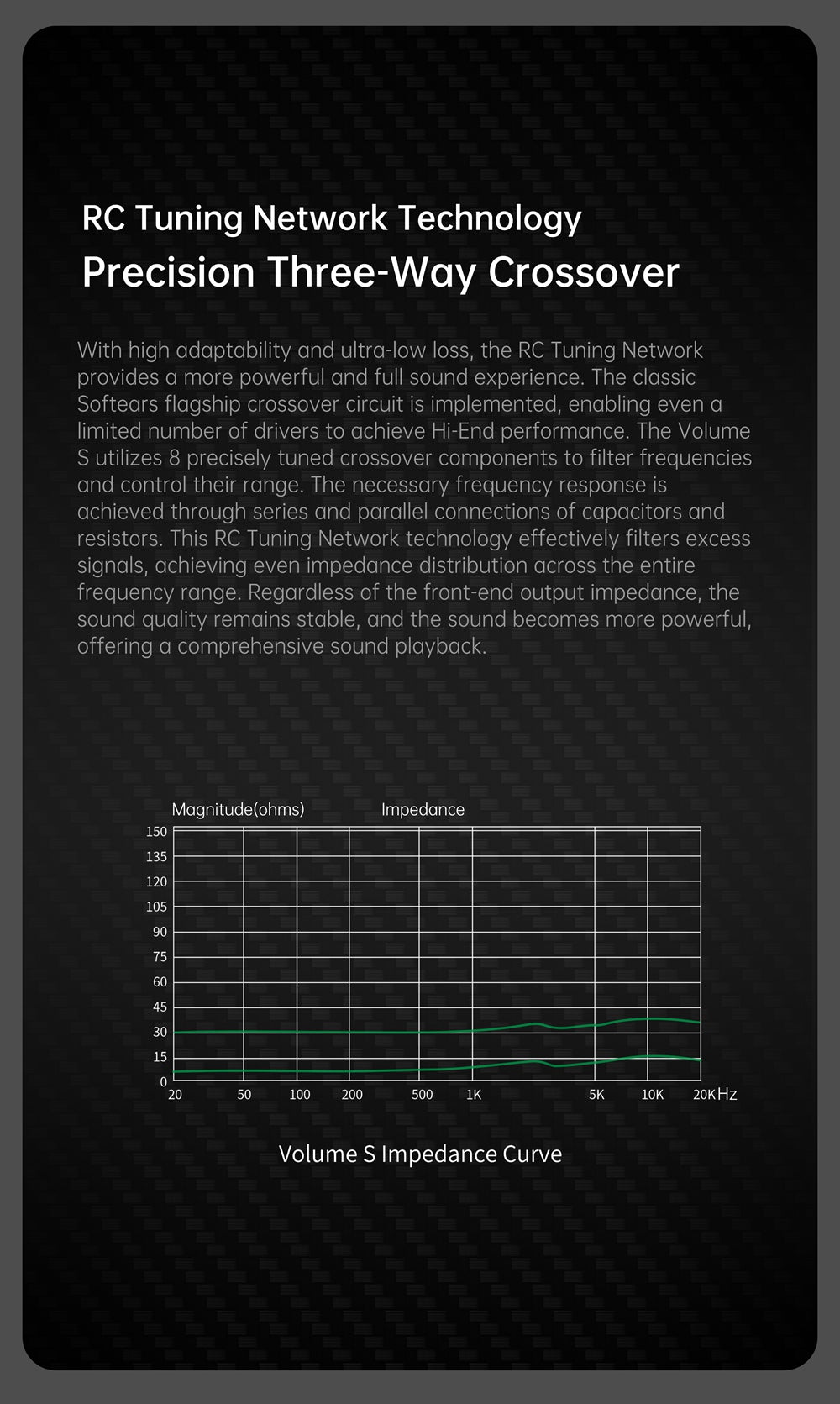 RC Tuning Network Technology
Precision Three-Way Crossover

With high adaptability and ultra-low loss, the RC Tuning Network provides a more powerful and full sound experience. The classic Softears flagship crossover circuit is implemented, enabling even a limited number of drivers to achieve Hi-End performance. The Volume S utilizes 8 precisely tuned crossover components to filter frequencies and control their range. The necessary frequency response is achieved through series and parallel connections of capacitors and resistors. This RC Tuning Network technology effectively filters excess signals, achieving even impedance distribution across the entire frequency range. Regardless of the front-end output impedance, the sound quality remains stable, and the sound becomes more powerful, offering a comprehensive sound playback.

Magnitude(ohms)
Impedance
150
135
120
105
90
75
60
45
30
15
0
20
50
100
200
500
1K
5K
10K
20K
Hz

Volume S Impedance Curve